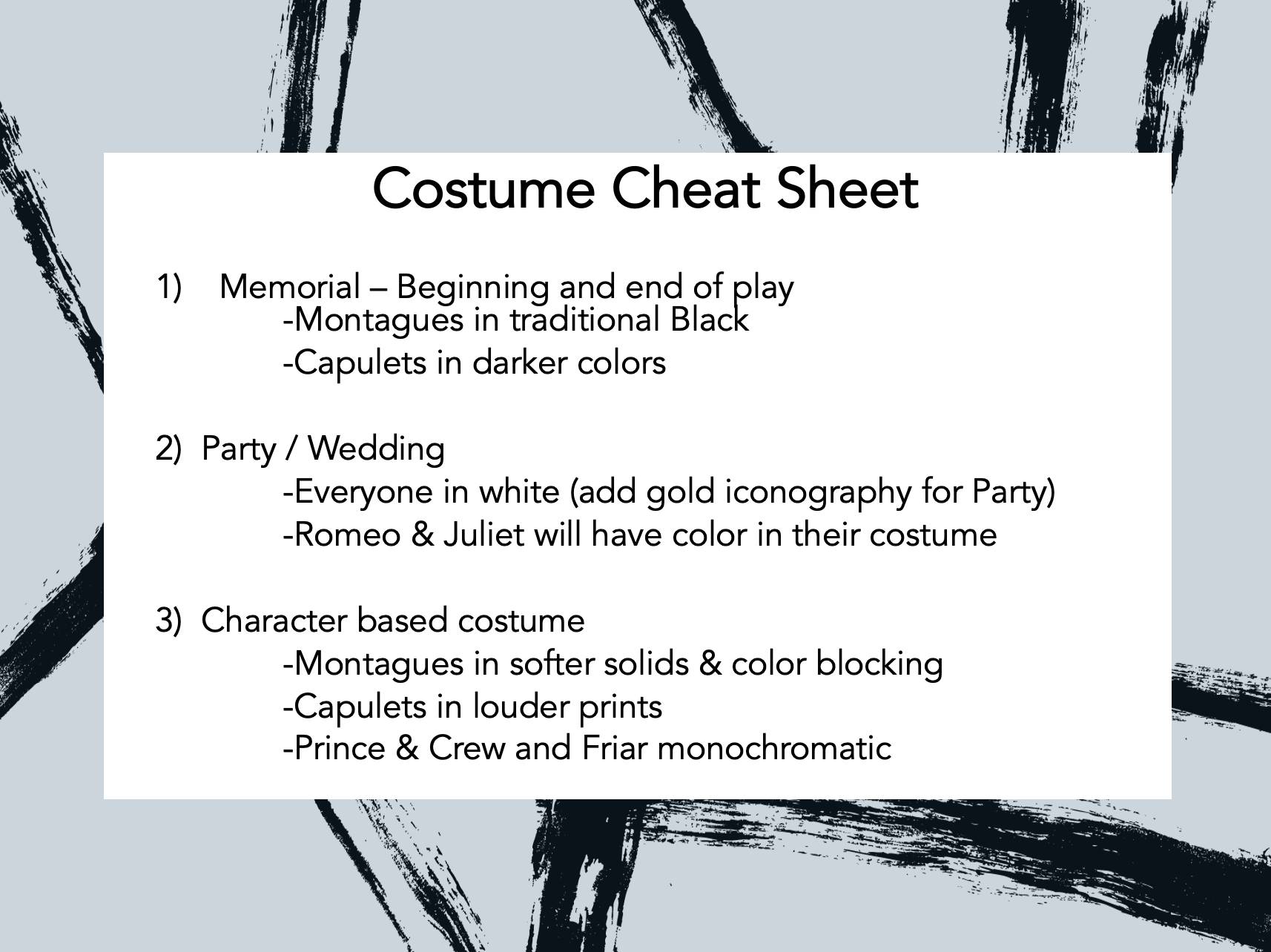 Costume Cheat Sheet

1) Memorial – Beginning and end of play
-Montagues in traditional Black
-Capulets in darker colors

2) Party / Wedding
-Everyone in white (add gold iconography for Party)
-Romeo & Juliet will have color in their costume

3) Character based costume
-Montagues in softer solids & color blocking
-Capulets in louder prints
-Prince & Crew and Friar monochromatic